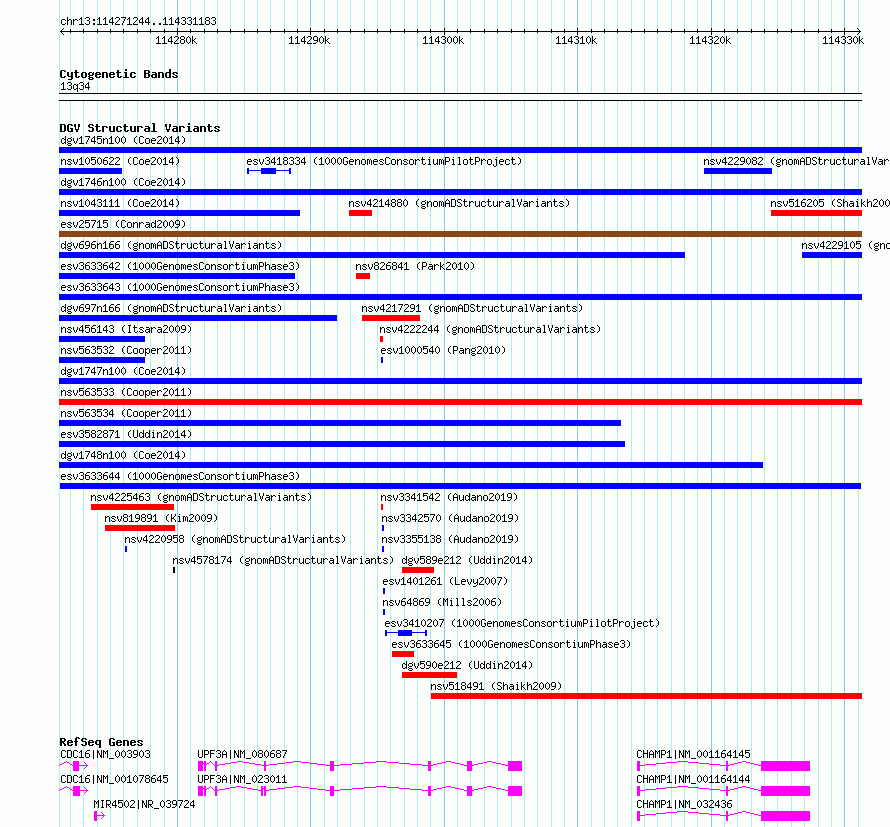 chr13:114271244..114331183

114280k 114290k 114300k 114310k 114320k 114330k

Cytogenetic Bands
13q34

DGV Structural Variants
dgv1745n100 (Coe2014)
nsv1050622 (Coe2014) esv3418334 (1000GenomesConsortiumPilotProject) nsv4229082 (gnomADStructuralVar
dgv1746n100 (Coe2014)
nsv1043111 (Coe2014) nsv4214880 (gnomADStructuralVariants) nsv516205 (Shaikh200
esv25715 (Conrad2009)
dgv696n166 (gnomADStructuralVariants) nsv4229105 (gno
esv3633642 (1000GenomesConsortiumPhase3) nsv826841 (Park2010)
esv3633643 (1000GenomesConsortiumPhase3)
dgv697n166 (gnomADStructuralVariants) nsv4217291 (gnomADStructuralVariants)
nsv456143 (Itsara2009) nsv4222244 (gnomADStructuralVariants)
nsv563532 (Cooper2011) esv1000540 (Pang2010)
dgv1747n100 (Coe2014)
nsv563533 (Cooper2011)
nsv563534 (Cooper2011)
esv3582871 (Uddin2014)
dgv1748n100 (Coe2014)
esv3633644 (1000GenomesConsortiumPhase3)
nsv4225463 (gnomADStructuralVariants) nsv3341542 (Audano2019)
nsv819891 (Kim2009) nsv3342570 (Audano2019)
nsv4220958 (gnomADStructuralVariants) nsv3355138 (Audano2019)
nsv4578174 (gnomADStructuralVariants) dgv589e212 (Uddin2014)
esv1401261 (Levy2007)
nsv64869 (Mills2006)
esv3410207 (1000GenomesConsortiumPilotProject)
esv3633645 (1000GenomesConsortiumPhase3)
dgv590e212 (Uddin2014)
nsv518491 (Shaikh2009)

RefSeq Genes
CDC16|NM_003903 UPF3A|NM_080687 CHAMP1|NM_001164145
CDC16|NM_001078645 UPF3A|NM_023011 CHAMP1|NM_001164144
MIR4502|NR_039724 CHAMP1|NM_032436